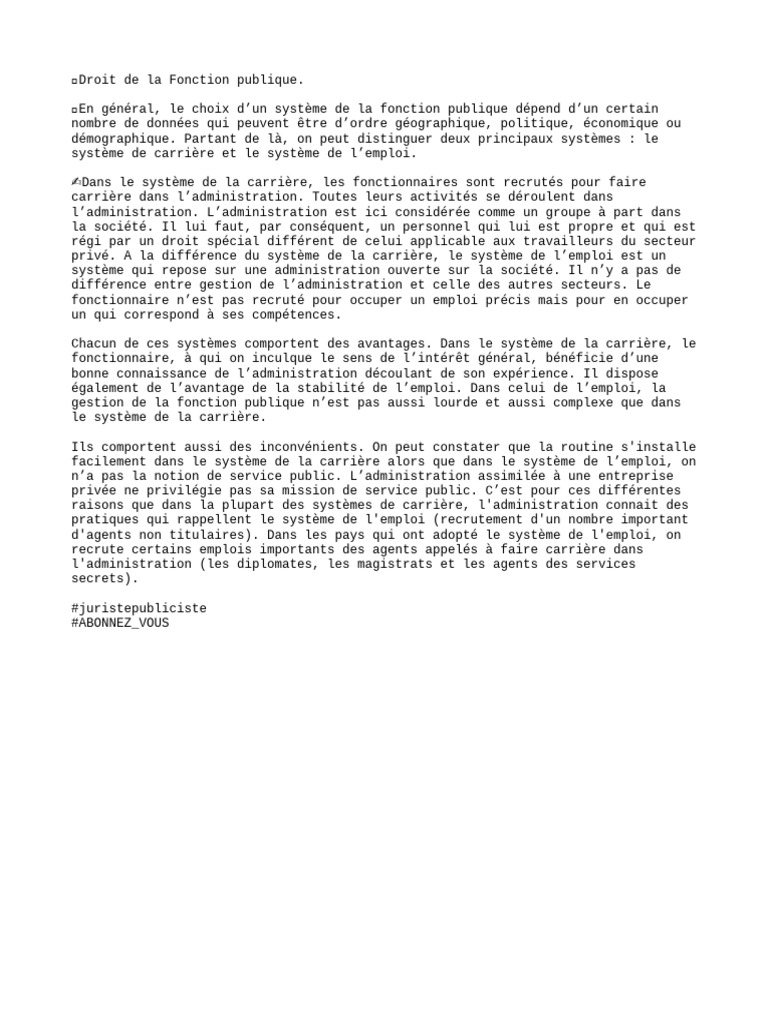 ▫Droit de la Fonction publique.

▫En général, le choix d'un système de la fonction publique dépend d'un certain nombre de données qui peuvent être d'ordre géographique, politique, économique ou démographique. Partant de là, on peut distinguer deux principaux systèmes : le système de carrière et le système de l'emploi.

✍Dans le système de la carrière, les fonctionnaires sont recrutés pour faire carrière dans l'administration. Toutes leurs activités se déroulent dans l'administration. L'administration est ici considérée comme un groupe à part dans la société. Il lui faut, par conséquent, un personnel qui lui est propre et qui est régi par un droit spécial différent de celui applicable aux travailleurs du secteur privé. A la différence du système de la carrière, le système de l'emploi est un système qui repose sur une administration ouverte sur la société. Il n'y a pas de différence entre gestion de l'administration et celle des autres secteurs. Le fonctionnaire n'est pas recruté pour occuper un emploi précis mais pour en occuper un qui correspond à ses compétences.

Chacun de ces systèmes comportent des avantages. Dans le système de la carrière, le fonctionnaire, à qui on inculque le sens de l'intérêt général, bénéficie d'une bonne connaissance de l'administration découlant de son expérience. Il dispose également de l'avantage de la stabilité de l'emploi. Dans celui de l'emploi, la gestion de la fonction publique n'est pas aussi lourde et aussi complexe que dans le système de la carrière.

Ils comportent aussi des inconvénients. On peut constater que la routine s'installe facilement dans le système de la carrière alors que dans le système de l'emploi, on n'a pas la notion de service public. L'administration assimilée à une entreprise privée ne privilégie pas sa mission de service public. C'est pour ces différentes raisons que dans la plupart des systèmes de carrière, l'administration connait des pratiques qui rappellent le système de l'emploi (recrutement d'un nombre important d'agents non titulaires). Dans les pays qui ont adopté le système de l'emploi, on recrute certains emplois importants des agents appelés à faire carrière dans l'administration (les diplomates, les magistrats et les agents des services secrets).

#juristepubliciste
#ABONNEZ_VOUS